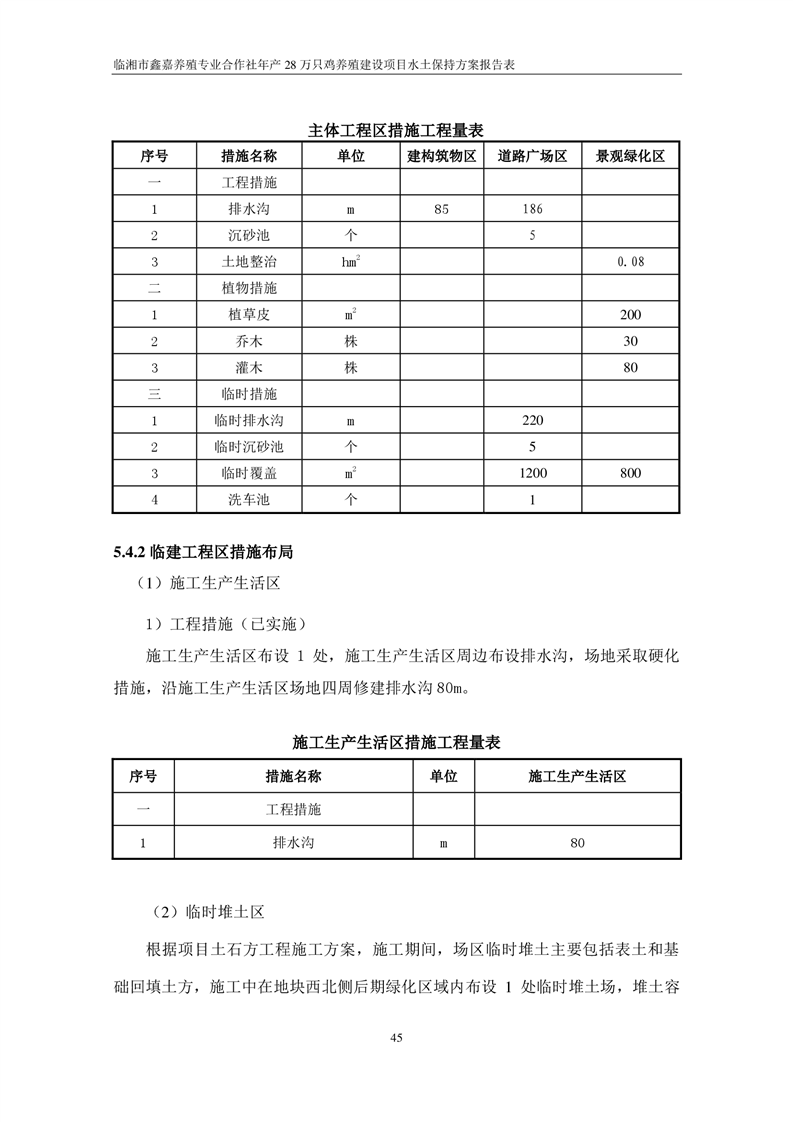 临湘市鑫嘉养殖专业合作社年产 28 万只鸡养殖建设项目水土保持方案报告表

主体工程区措施工程量表

| 序号 | 措施名称 | 单位 | 建构筑物区 | 道路广场区 | 景观绿化区 |
|---|---|---|---|---|---|
| 一 | 工程措施 | | | | |
| 1 | 排水沟 | m | 85 | 186 | |
| 2 | 沉砂池 | 个 | | 5 | |
| 3 | 土地整治 | $hm^2$ | | | 0.08 |
| 二 | 植物措施 | | | | |
| 1 | 植草皮 | $m^2$ | | | 200 |
| 2 | 乔木 | 株 | | | 30 |
| 3 | 灌木 | 株 | | | 80 |
| 三 | 临时措施 | | | | |
| 1 | 临时排水沟 | m | | 220 | |
| 2 | 临时沉砂池 | 个 | | 5 | |
| 3 | 临时覆盖 | $m^2$ | | 1200 | 800 |
| 4 | 洗车池 | 个 | | 1 | |

5.4.2 临建工程区措施布局

（1）施工生产生活区

1）工程措施（已实施）

施工生产生活区布设 1 处，施工生产生活区周边布设排水沟，场地采取硬化措施，沿施工生产生活区场地四周修建排水沟 80m。

施工生产生活区措施工程量表

| 序号 | 措施名称 | 单位 | 施工生产生活区 |
|---|---|---|---|
| 一 | 工程措施 | | |
| 1 | 排水沟 | m | 80 |

（2）临时堆土区

根据项目土石方工程施工方案，施工期间，场区临时堆土主要包括表土和基础回填土方，施工中在地块西北侧后期绿化区域内布设 1 处临时堆土场，堆土容

45